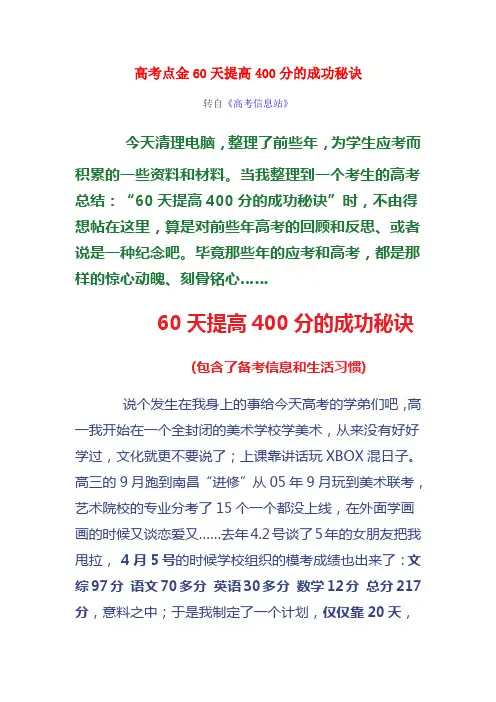 高考点金 60 天提高 400 分的成功秘诀

转自《高考信息站》

今天清理电脑，整理了前些年，为学生应考而积累的一些资料和材料。当我整理到一个考生的高考总结：“60 天提高 400 分的成功秘诀”时，不由得想帖在这里，算是对前些年高考的回顾和反思、或者说是一种纪念吧。毕竟那些年的应考和高考，都是那样的惊心动魄、刻骨铭心……

60 天提高 400 分的成功秘诀

(包含了备考信息和生活习惯)

说个发生在我身上的事给今天高考的学弟们吧，高一我开始在一个全封闭的美术学校学美术，从来没有好好学过，文化就更不要说了；上课靠讲话玩 XBOX 混日子。高三的 9 月跑到南昌“进修”从 05 年 9 月玩到美术联考，艺术院校的专业分考了 15 个一个都没上线，在外面学画画的时候又谈恋爱又……去年 4.2 号谈了 5 年的女朋友把我甩拉， 4 月 5 号的时候学校组织的模考成绩也出来了：文综 97 分 语文 70 多分 英语 30 多分 数学 12 分 总分 217 分，意料之中；于是我制定了一个计划，仅仅靠 20 天，